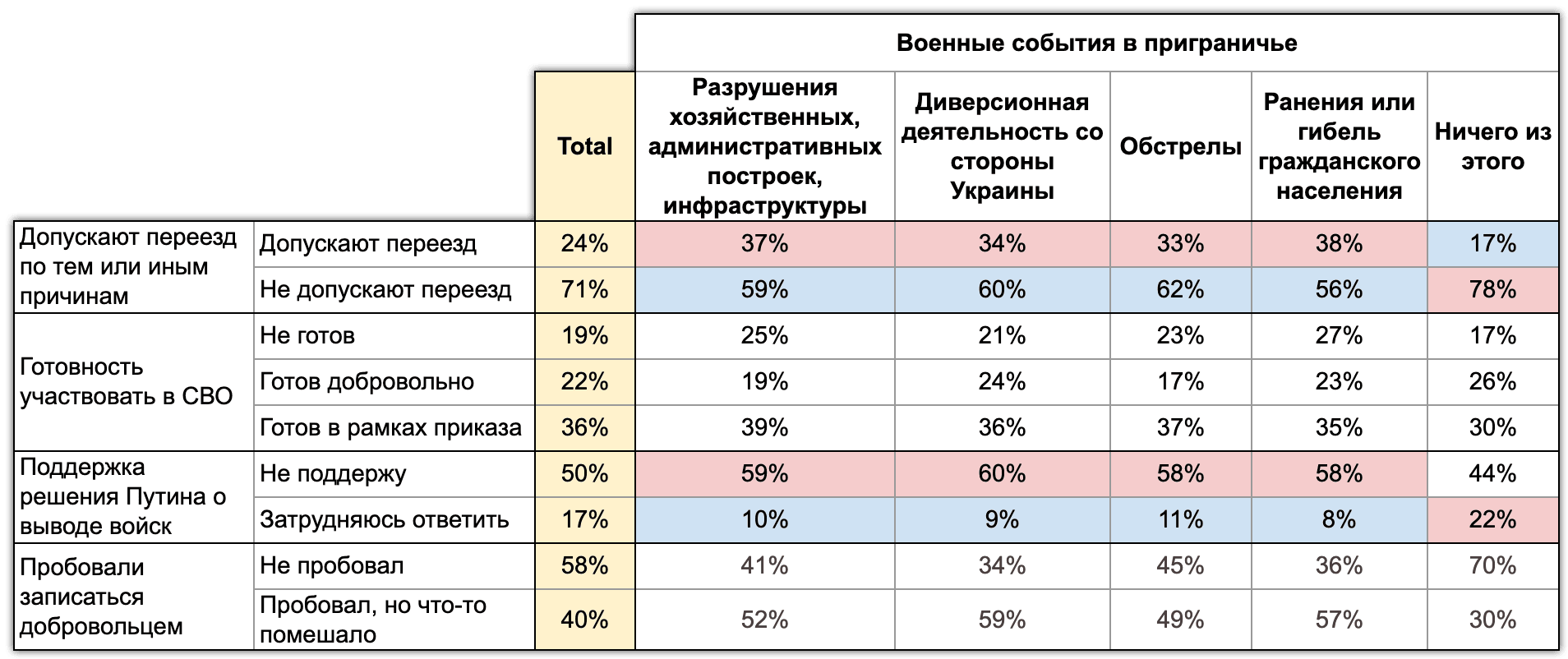 | | | | Военные события в приграничье | | | | |
|---|---|---|---|---|---|---|---|
| | | Total | Разрушения хозяйственных, административных построек, инфраструктуры | Диверсионная деятельность со стороны Украины | Обстрелы | Ранения или гибель гражданского населения | Ничего из этого |
| Допускают переезд по тем или иным причинам | Допускают переезд | 24% | 37% | 34% | 33% | 38% | 17% |
| | Не допускают переезд | 71% | 59% | 60% | 62% | 56% | 78% |
| Готовность участвовать в СВО | Не готов | 19% | 25% | 21% | 23% | 27% | 17% |
| | Готов добровольно | 22% | 19% | 24% | 17% | 23% | 26% |
| | Готов в рамках приказа | 36% | 39% | 36% | 37% | 35% | 30% |
| Поддержка решения Путина о выводе войск | Не поддержу | 50% | 59% | 60% | 58% | 58% | 44% |
| | Затрудняюсь ответить | 17% | 10% | 9% | 11% | 8% | 22% |
| Пробовали записаться добровольцем | Не пробовал | 58% | 41% | 34% | 45% | 36% | 70% |
| | Пробовал, но что-то помешало | 40% | 52% | 59% | 49% | 57% | 30% |